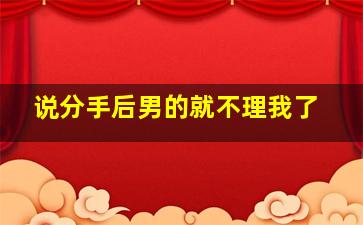 说分手后男的就不理我了